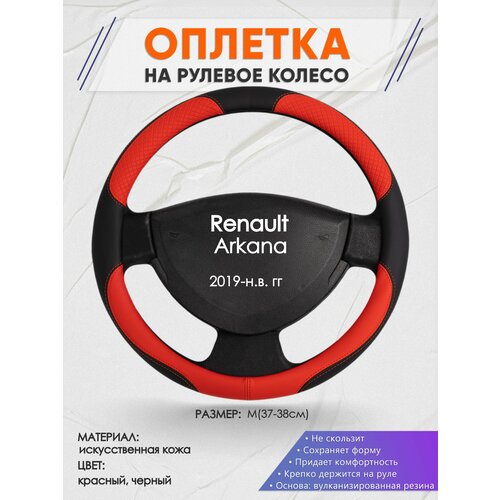 ОПЛЕТКА
НА РУЛЕВОЕ КОЛЕСО

Renault
Arkana

2019-н.в. гг

РАЗМЕР: М(37-38см)

МАТЕРИАЛ:
искусственная кожа
ЦВЕТ:
красный, черный

• Не скользит
• Сохраняет форму
• Придает комфортность
• Крепко держится на руле
• Основа: вулканизированная резина